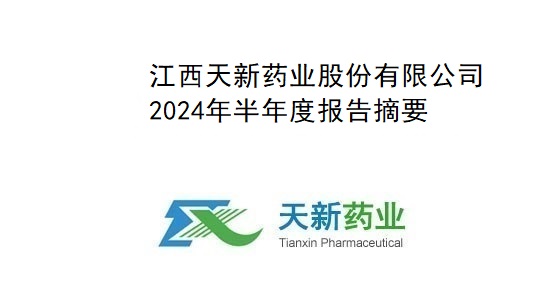 江西天新药业股份有限公司
2024年半年度报告摘要

天新药业
Tianxin Pharmaceutical